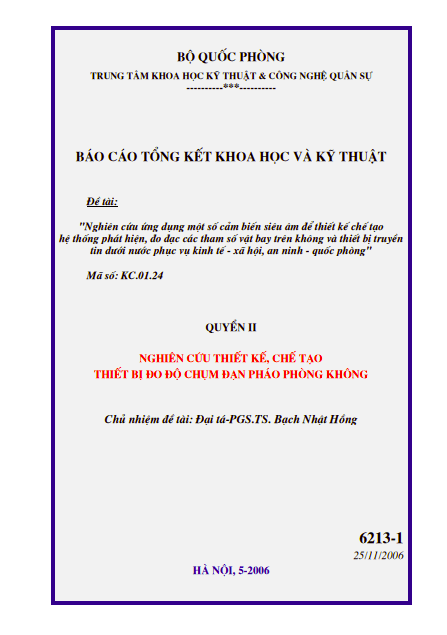 BỘ QUỐC PHÒNG
TRUNG TÂM KHOA HỌC KỸ THUẬT & CÔNG NGHỆ QUÂN SỰ
----------***----------

BÁO CÁO TỔNG KẾT KHOA HỌC VÀ KỸ THUẬT

Đề tài:

"Nghiên cứu ứng dụng một số cảm biến siêu âm để thiết kế chế tạo hệ thống phát hiện, đo đạc các tham số vật bay trên không và thiết bị truyền tin dưới nước phục vụ kinh tế - xã hội, an ninh - quốc phòng"

Mã số: KC.01.24

QUYỂN II

NGHIÊN CỨU THIẾT KẾ, CHẾ TẠO
THIẾT BỊ ĐO ĐỘ CHỤM ĐẠN PHÁO PHÒNG KHÔNG

Chủ nhiệm đề tài: Đại tá-PGS.TS. Bạch Nhật Hồng

6213-1
25/11/2006

HÀ NỘI, 5-2006